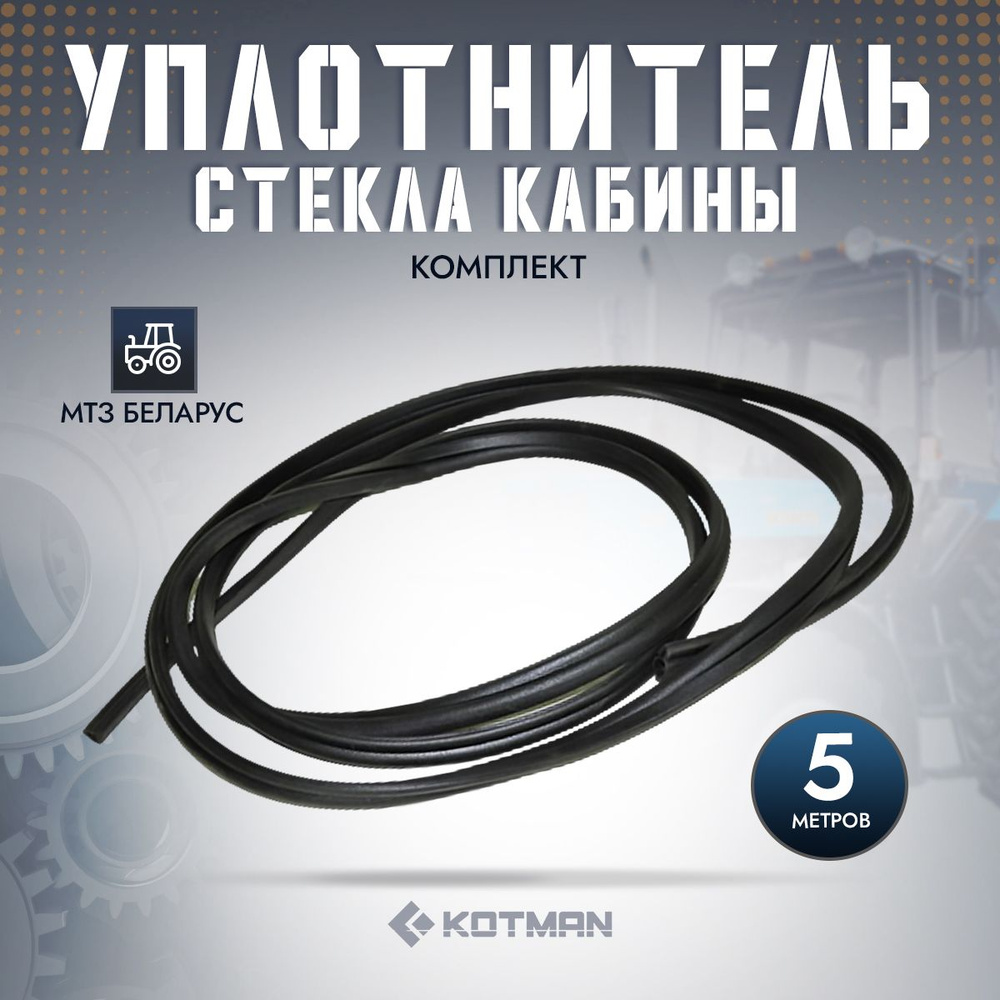 УПЛОТНИТЕЛЬ
СТЕКЛА КАБИНЫ
КОМПЛЕКТ

МТЗ БЕЛАРУС

5
МЕТРОВ

KOTMAN